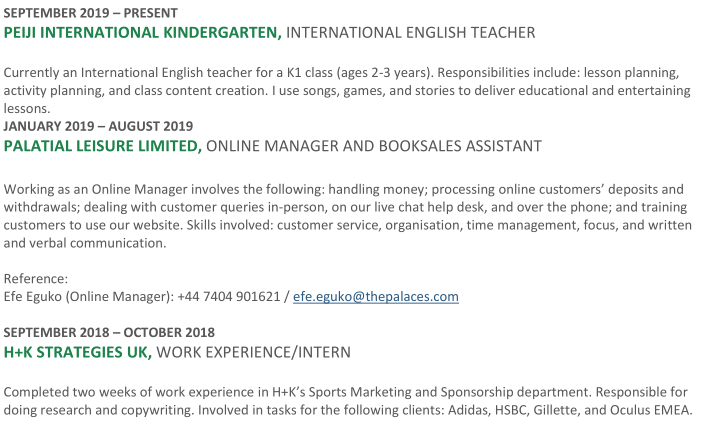 SEPTEMBER 2019 – PRESENT
PEIJI INTERNATIONAL KINDERGARTEN, INTERNATIONAL ENGLISH TEACHER

Currently an International English teacher for a K1 class (ages 2-3 years). Responsibilities include: lesson planning, activity planning, and class content creation. I use songs, games, and stories to deliver educational and entertaining lessons.

JANUARY 2019 – AUGUST 2019
PALATIAL LEISURE LIMITED, ONLINE MANAGER AND BOOKSALES ASSISTANT

Working as an Online Manager involves the following: handling money; processing online customers' deposits and withdrawals; dealing with customer queries in-person, on our live chat help desk, and over the phone; and training customers to use our website. Skills involved: customer service, organisation, time management, focus, and written and verbal communication.

Reference:
Efe Eguko (Online Manager): +44 7404 901621 / efe.eguko@thepalaces.com

SEPTEMBER 2018 – OCTOBER 2018
H+K STRATEGIES UK, WORK EXPERIENCE/INTERN

Completed two weeks of work experience in H+K's Sports Marketing and Sponsorship department. Responsible for doing research and copywriting. Involved in tasks for the following clients: Adidas, HSBC, Gillette, and Oculus EMEA.